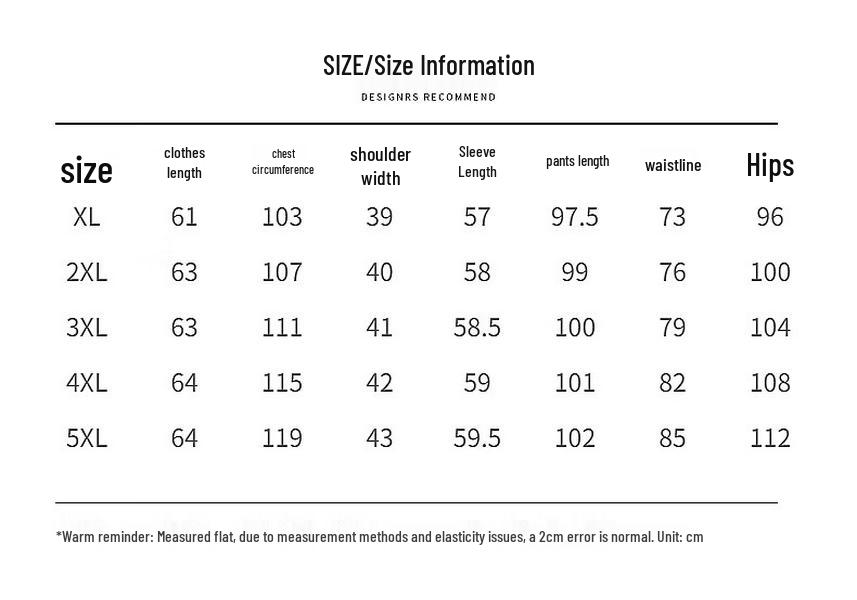 SIZE/Size Information

DESIGNRS RECOMMEND

| size | clothes length | chest circumference | shoulder width | Sleeve Length | pants length | waistline | Hips |
|---|---|---|---|---|---|---|---|
| XL | 61 | 103 | 39 | 57 | 97.5 | 73 | 96 |
| 2XL | 63 | 107 | 40 | 58 | 99 | 76 | 100 |
| 3XL | 63 | 111 | 41 | 58.5 | 100 | 79 | 104 |
| 4XL | 64 | 115 | 42 | 59 | 101 | 82 | 108 |
| 5XL | 64 | 119 | 43 | 59.5 | 102 | 85 | 112 |

*Warm reminder: Measured flat, due to measurement methods and elasticity issues, a 2cm error is normal. Unit: cm